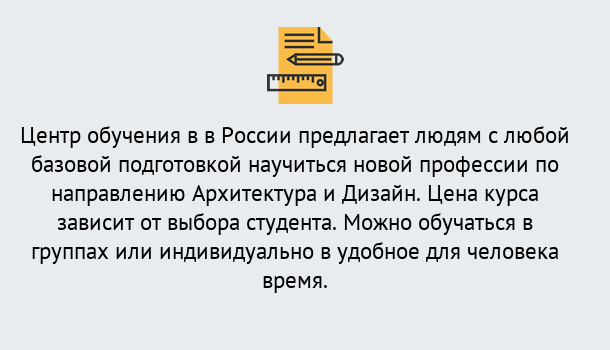 Центр обучения в в России предлагает людям с любой базовой подготовкой научиться новой профессии по направлению Архитектура и Дизайн. Цена курса зависит от выбора студента. Можно обучаться в группах или индивидуально в удобное для человека время.